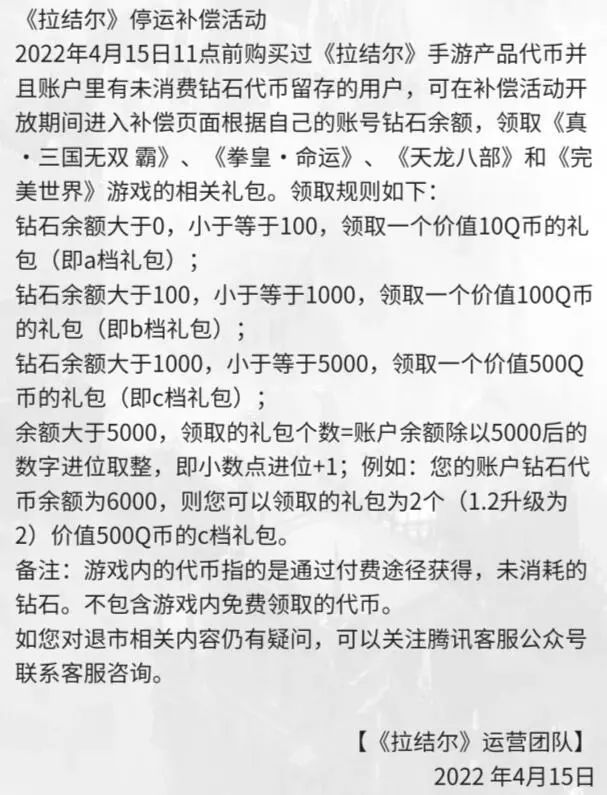 《拉结尔》停运补偿活动
2022年4月15日11点前购买过《拉结尔》手游产品代币并且账户里有未消费钻石代币留存的用户，可在补偿活动开放期间进入补偿页面根据自己的账号钻石余额，领取《真·三国无双 霸》、《拳皇·命运》、《天龙八部》和《完美世界》游戏的相关礼包。领取规则如下：
钻石余额大于0，小于等于100，领取一个价值10Q币的礼包（即a档礼包）；
钻石余额大于100，小于等于1000，领取一个价值100Q币的礼包（即b档礼包）；
钻石余额大于1000，小于等于5000，领取一个价值500Q币的礼包（即c档礼包）；
余额大于5000，领取的礼包个数=账户余额除以5000后的数字进位取整，即小数点进位+1；例如：您的账户钻石代币余额为6000，则您可以领取的礼包为2个（1.2升级为2）价值500Q币的c档礼包。
备注：游戏内的代币指的是通过付费途径获得，未消耗的钻石。不包含游戏内免费领取的代币。
如您对退市相关内容仍有疑问，可以关注腾讯客服公众号联系客服咨询。

【《拉结尔》运营团队】
2022 年4月15日